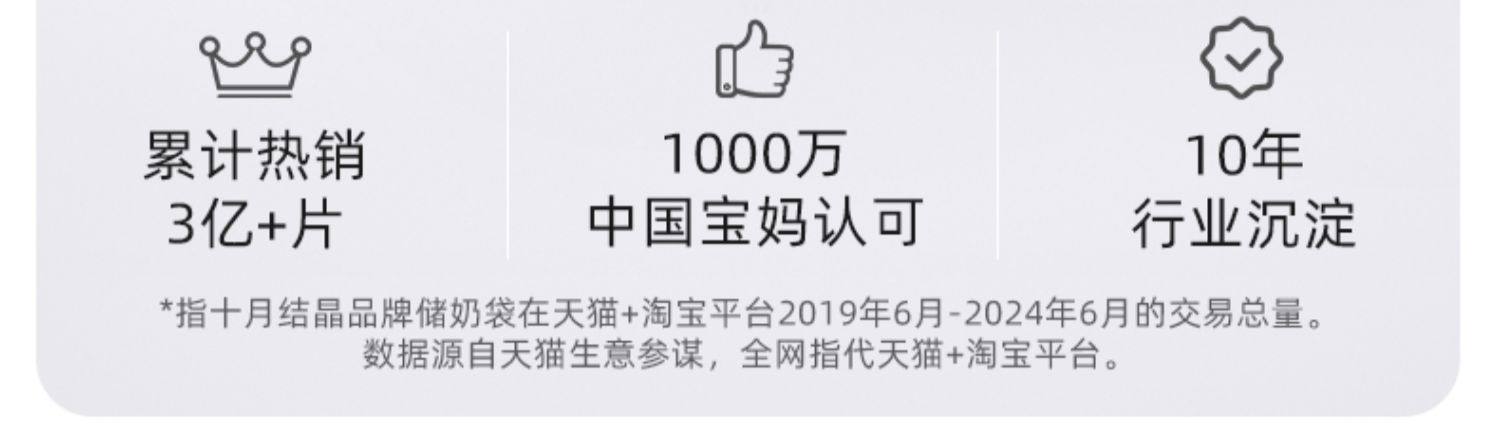 累计热销
3亿+片

1000万
中国宝妈认可

10年
行业沉淀

*指十月结晶品牌储奶袋在天猫+淘宝平台2019年6月-2024年6月的交易总量。
数据源自天猫生意参谋，全网指代天猫+淘宝平台。